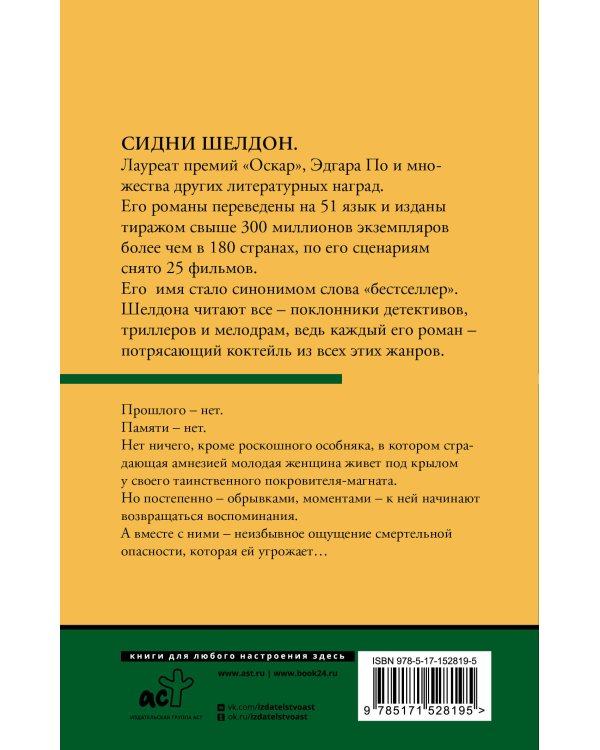 СИДНИ ШЕЛДОН.
Лауреат премий «Оскар», Эдгара По и множества других литературных наград.
Его романы переведены на 51 язык и изданы тиражом свыше 300 миллионов экземпляров более чем в 180 странах, по его сценариям снято 25 фильмов.
Его имя стало синонимом слова «бестселлер».
Шелдона читают все – поклонники детективов, триллеров и мелодрам, ведь каждый его роман – потрясающий коктейль из всех этих жанров.

Прошлого – нет.
Памяти – нет.
Нет ничего, кроме роскошного особняка, в котором страдающая амнезией молодая женщина живет под крылом у своего таинственного покровителя-магната.
Но постепенно – обрывками, моментами – к ней начинают возвращаться воспоминания.
А вместе с ними – неизбывное ощущение смертельной опасности, которая ей угрожает…

книги для любого настроения здесь
www.ast.ru | www.book24.ru
аст
ИЗДАТЕЛЬСКАЯ ГРУППА АСТ
vk.com/izdatelstvoast
ok.ru/izdatelstvoast
ISBN 978-5-17-152819-5
9 785171 528195 >